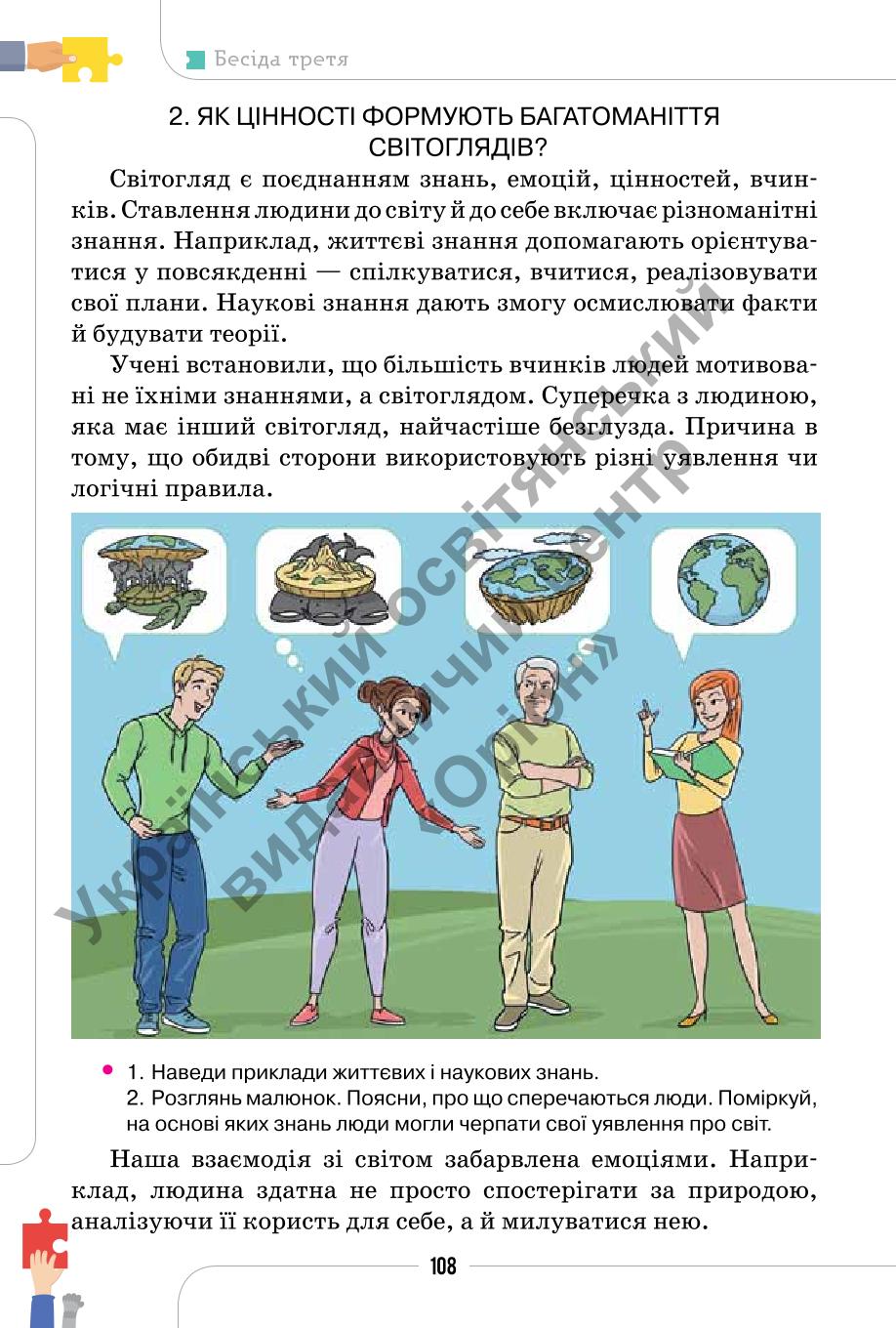 Бесіда третя

2. ЯК ЦІННОСТІ ФОРМУЮТЬ БАГАТОМАНІТТЯ СВІТОГЛЯДІВ?

Світогляд є поєднанням знань, емоцій, цінностей, вчинків. Ставлення людини до світу й до себе включає різноманітні знання. Наприклад, життєві знання допомагають орієнтуватися у повсякденні — спілкуватися, вчитися, реалізовувати свої плани. Наукові знання дають змогу осмислювати факти й будувати теорії.

Учені встановили, що більшість вчинків людей мотивовані не їхніми знаннями, а світоглядом. Суперечка з людиною, яка має інший світогляд, найчастіше безглузда. Причина в тому, що обидві сторони використовують різні уявлення чи логічні правила.

Український освітянський видавничий центр «Оріон»

1. Наведи приклади життєвих і наукових знань.
2. Розглянь малюнок. Поясни, про що сперечаються люди. Поміркуй, на основі яких знань люди могли черпати свої уявлення про світ.

Наша взаємодія зі світом забарвлена емоціями. Наприклад, людина здатна не просто спостерігати за природою, аналізуючи її користь для себе, а й милуватися нею.

108